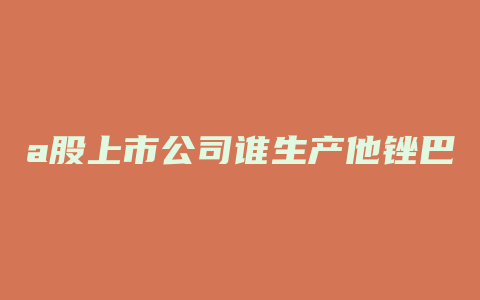 a股上市公司谁生产他锉巴